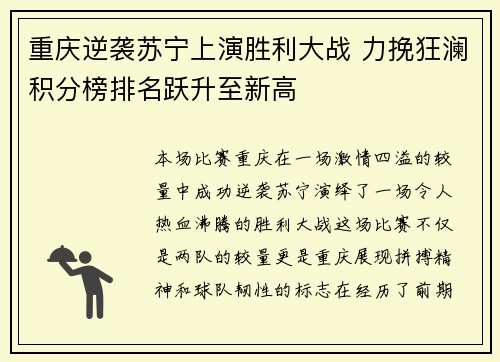 重庆逆袭苏宁上演胜利大战 力挽狂澜积分榜排名跃升至新高

本场比赛重庆在一场激情四溢的较量中成功逆袭苏宁演绎了一场令人热血沸腾的胜利大战这场比赛不仅是两队的较量更是重庆展现拼搏精神和球队韧性的标志在经历了前期